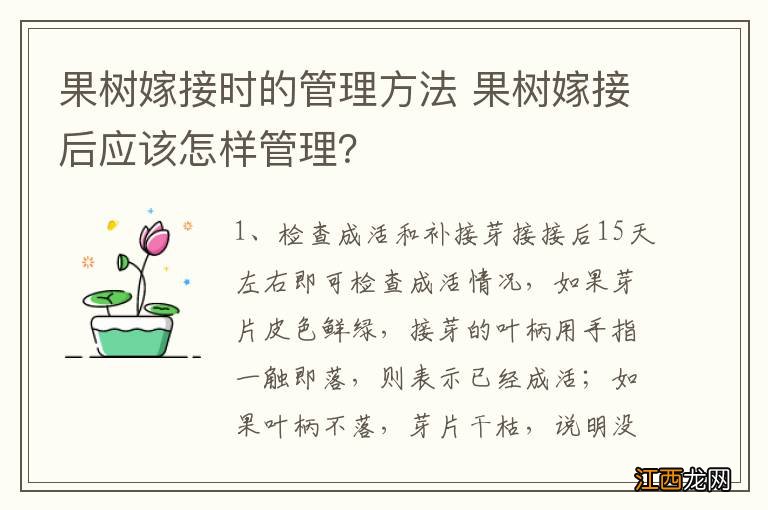 果树嫁接时的管理方法 果树嫁接后应该怎样管理?

1、检查成活和补接芽接接后15天左右即可检查成活情况，如果芽片皮色鲜绿，接芽的叶柄用手指一触即落，则表示已经成活；如果叶柄不落，芽片干枯，说明没

江西龙网